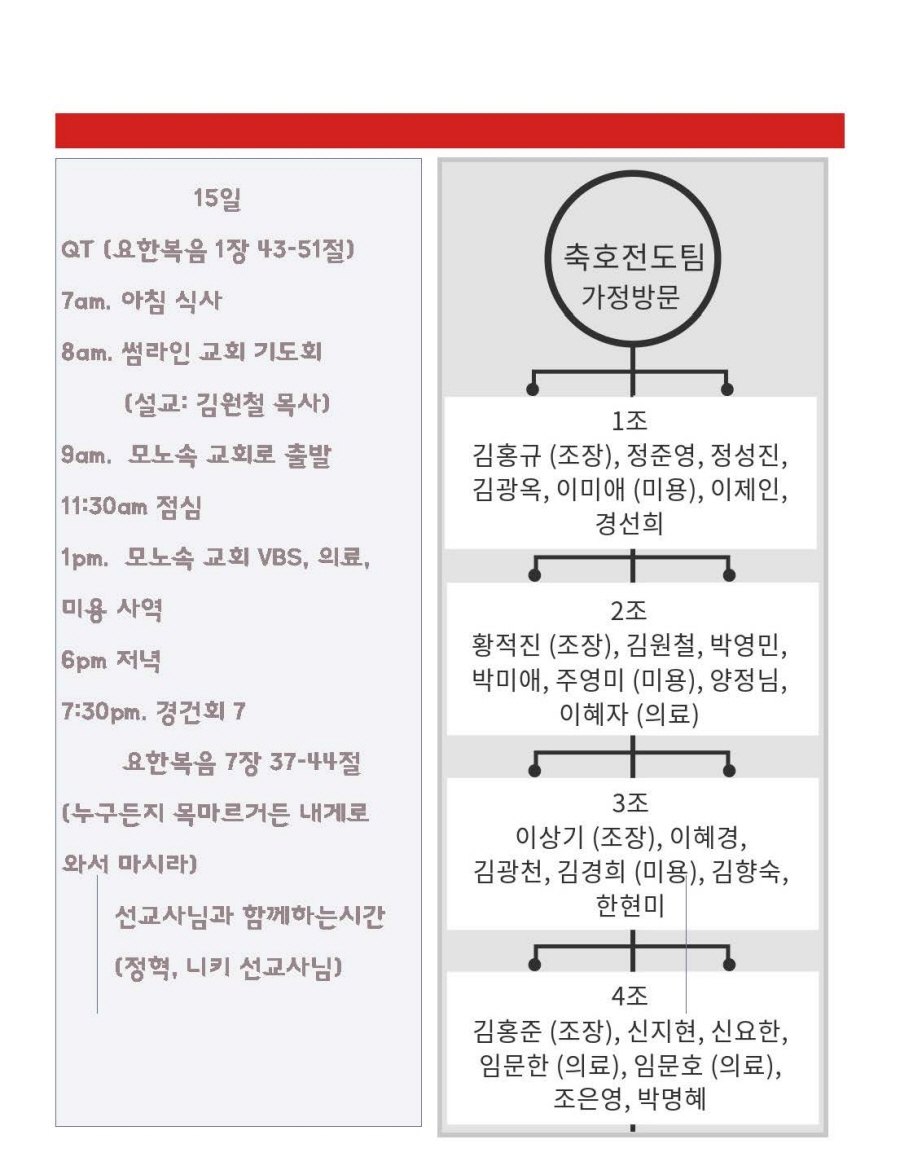 15일

QT (요한복음 1장 43-51절)

7am. 아침 식사

8am. 썸라인 교회 기도회

(설교: 김원철 목사)

9am. 모노속 교회로 출발

11:30am 점심

1pm. 모노속 교회 VBS, 의료, 미용 사역

6pm 저녁

7:30pm. 경건회 7

요한복음 7장 37-44절

(누구든지 목마르거든 내게로 와서 마시라)

선교사님과 함께하는시간

(정혁, 니키 선교사님)

축호전도팀
가정방문

1조
김홍규 (조장), 정준영, 정성진, 김광옥, 이미애 (미용), 이제인, 경선희

2조
황적진 (조장), 김원철, 박영민, 박미애, 주영미 (미용), 양정님, 이혜자 (의료)

3조
이상기 (조장), 이혜경, 김광천, 김경희 (미용), 김향숙, 한현미

4조
김홍준 (조장), 신지현, 신요한, 임문한 (의료), 임문호 (의료), 조은영, 박명혜